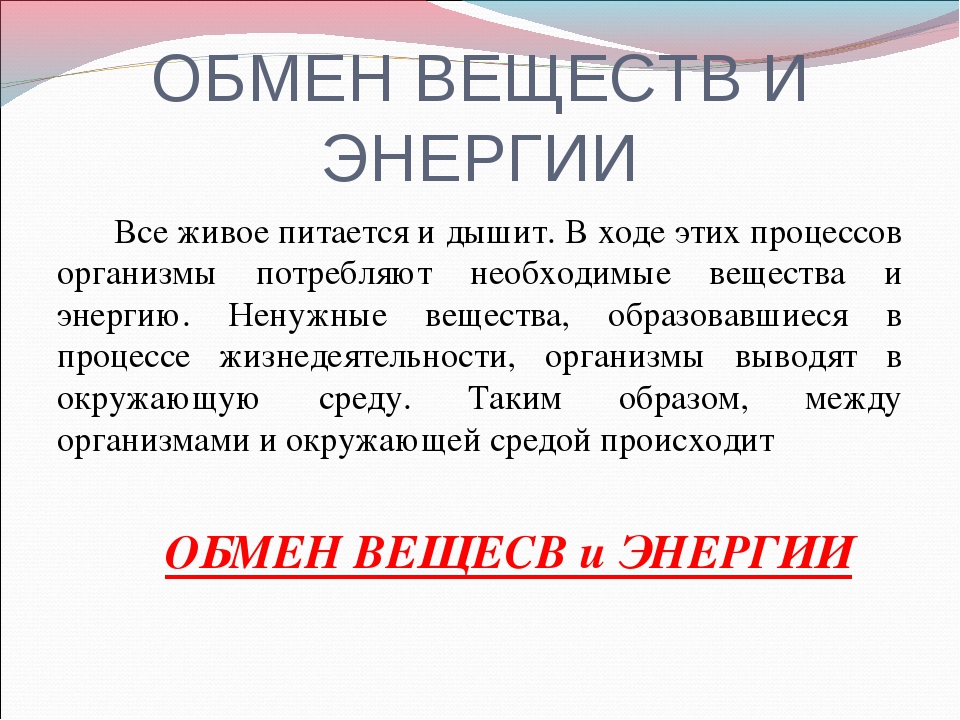 ОБМЕН ВЕЩЕСТВ И ЭНЕРГИИ

Все живое питается и дышит. В ходе этих процессов организмы потребляют необходимые вещества и энергию. Ненужные вещества, образовавшиеся в процессе жизнедеятельности, организмы выводят в окружающую среду. Таким образом, между организмами и окружающей средой происходит

ОБМЕН ВЕЩЕСВ и ЭНЕРГИИ